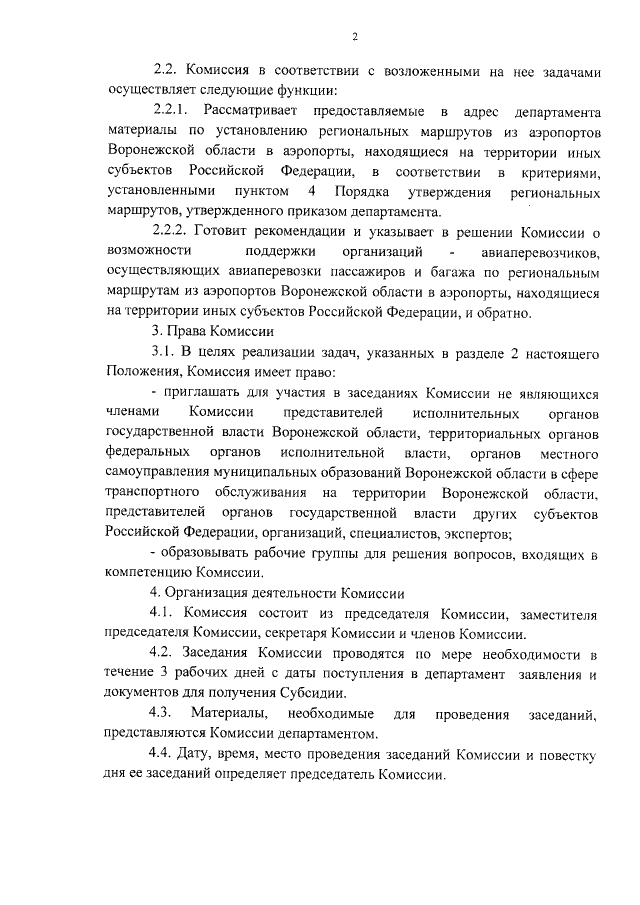 2

2.2. Комиссия в соответствии с возложенными на нее задачами осуществляет следующие функции:

2.2.1. Рассматривает предоставляемые в адрес департамента материалы по установлению региональных маршрутов из аэропортов Воронежской области в аэропорты, находящиеся на территории иных субъектов Российской Федерации, в соответствии в критериями, установленными пунктом 4 Порядка утверждения региональных маршрутов, утвержденного приказом департамента.

2.2.2. Готовит рекомендации и указывает в решении Комиссии о возможности поддержки организаций - авиаперевозчиков, осуществляющих авиаперевозки пассажиров и багажа по региональным маршрутам из аэропортов Воронежской области в аэропорты, находящиеся на территории иных субъектов Российской Федерации, и обратно.

3. Права Комиссии

3.1. В целях реализации задач, указанных в разделе 2 настоящего Положения, Комиссия имеет право:

- приглашать для участия в заседаниях Комиссии не являющихся членами Комиссии представителей исполнительных органов государственной власти Воронежской области, территориальных органов федеральных органов исполнительной власти, органов местного самоуправления муниципальных образований Воронежской области в сфере транспортного обслуживания на территории Воронежской области, представителей органов государственной власти других субъектов Российской Федерации, организаций, специалистов, экспертов;

- образовывать рабочие группы для решения вопросов, входящих в компетенцию Комиссии.

4. Организация деятельности Комиссии

4.1. Комиссия состоит из председателя Комиссии, заместителя председателя Комиссии, секретаря Комиссии и членов Комиссии.

4.2. Заседания Комиссии проводятся по мере необходимости в течение 3 рабочих дней с даты поступления в департамент заявления и документов для получения Субсидии.

4.3. Материалы, необходимые для проведения заседаний, представляются Комиссии департаментом.

4.4. Дату, время, место проведения заседаний Комиссии и повестку дня ее заседаний определяет председатель Комиссии.